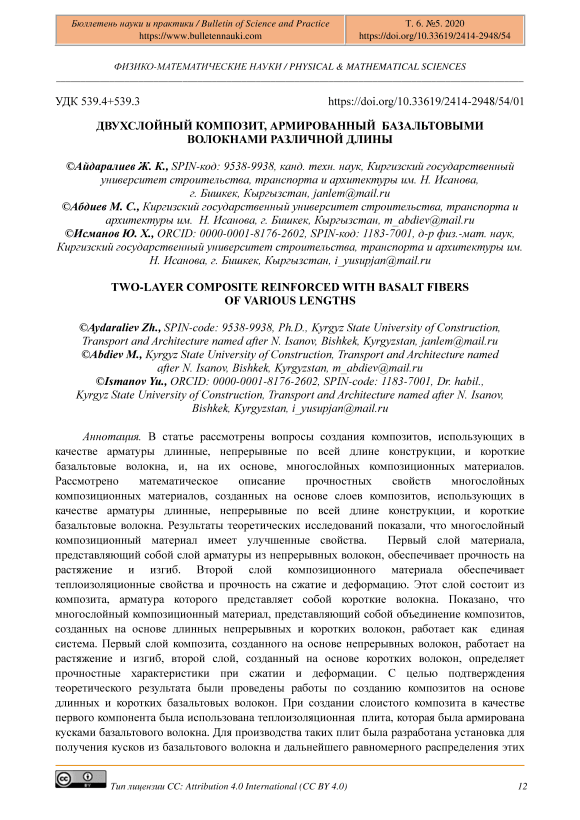 Бюллетень науки и практики / Bulletin of Science and Practice
https://www.bulletennauki.com

Т. 6. №5. 2020
https://doi.org/10.33619/2414-2948/54

ФИЗИКО-МАТЕМАТИЧЕСКИЕ НАУКИ / PHYSICAL & MATHEMATICAL SCIENCES

УДК 539.4+539.3

https://doi.org/10.33619/2414-2948/54/01

ДВУХСЛОЙНЫЙ КОМПОЗИТ, АРМИРОВАННЫЙ БАЗАЛЬТОВЫМИ ВОЛОКНАМИ РАЗЛИЧНОЙ ДЛИНЫ

©Айдаралиев Ж. К., SPIN-код: 9538-9938, канд. техн. наук, Киргизский государственный университет строительства, транспорта и архитектуры им. Н. Исанова, г. Бишкек, Кыргызстан, janlem@mail.ru
©Абдиев М. С., Киргизский государственный университет строительства, транспорта и архитектуры им. Н. Исанова, г. Бишкек, Кыргызстан, m_abdiev@mail.ru
©Исманов Ю. Х., ORCID: 0000-0001-8176-2602, SPIN-код: 1183-7001, д-р физ.-мат. наук, Киргизский государственный университет строительства, транспорта и архитектуры им. Н. Исанова, г. Бишкек, Кыргызстан, i_yusupjan@mail.ru

TWO-LAYER COMPOSITE REINFORCED WITH BASALT FIBERS OF VARIOUS LENGTHS

©Aydaraliev Zh., SPIN-code: 9538-9938, Ph.D., Kyrgyz State University of Construction, Transport and Architecture named after N. Isanov, Bishkek, Kyrgyzstan, janlem@mail.ru
©Abdiev M., Kyrgyz State University of Construction, Transport and Architecture named after N. Isanov, Bishkek, Kyrgyzstan, m_abdiev@mail.ru
©Ismanov Yu., ORCID: 0000-0001-8176-2602, SPIN-code: 1183-7001, Dr. habil., Kyrgyz State University of Construction, Transport and Architecture named after N. Isanov, Bishkek, Kyrgyzstan, i_yusupjan@mail.ru

Аннотация. В статье рассмотрены вопросы создания композитов, использующих в качестве арматуры длинные, непрерывные по всей длине конструкции, и короткие базальтовые волокна, и, на их основе, многослойных композиционных материалов. Рассмотрено математическое описание прочностных свойств многослойных композиционных материалов, созданных на основе слоев композитов, использующих в качестве арматуры длинные, непрерывные по всей длине конструкции, и короткие базальтовые волокна. Результаты теоретических исследований показали, что многослойный композиционный материал имеет улучшенные свойства. Первый слой материала, представляющий собой слой арматуры из непрерывных волокон, обеспечивает прочность на растяжение и изгиб. Второй слой композиционного материала обеспечивает теплоизоляционные свойства и прочность на сжатие и деформацию. Этот слой состоит из композита, арматура которого представляет собой короткие волокна. Показано, что многослойный композиционный материал, представляющий собой объединение композитов, созданных на основе длинных непрерывных и коротких волокон, работает как единая система. Первый слой композита, созданного на основе непрерывных волокон, работает на растяжение и изгиб, второй слой, созданный на основе коротких волокон, определяет прочностные характеристики при сжатии и деформации. С целью подтверждения теоретического результата были проведены работы по созданию композитов на основе длинных и коротких базальтовых волокон. При создании слоистого композита в качестве первого компонента была использована теплоизоляционная плита, которая была армирована кусками базальтового волокна. Для производства таких плит была разработана установка для получения кусков из базальтового волокна и дальнейшего равномерного распределения этих

Тип лицензии CC: Attribution 4.0 International (CC BY 4.0)

12